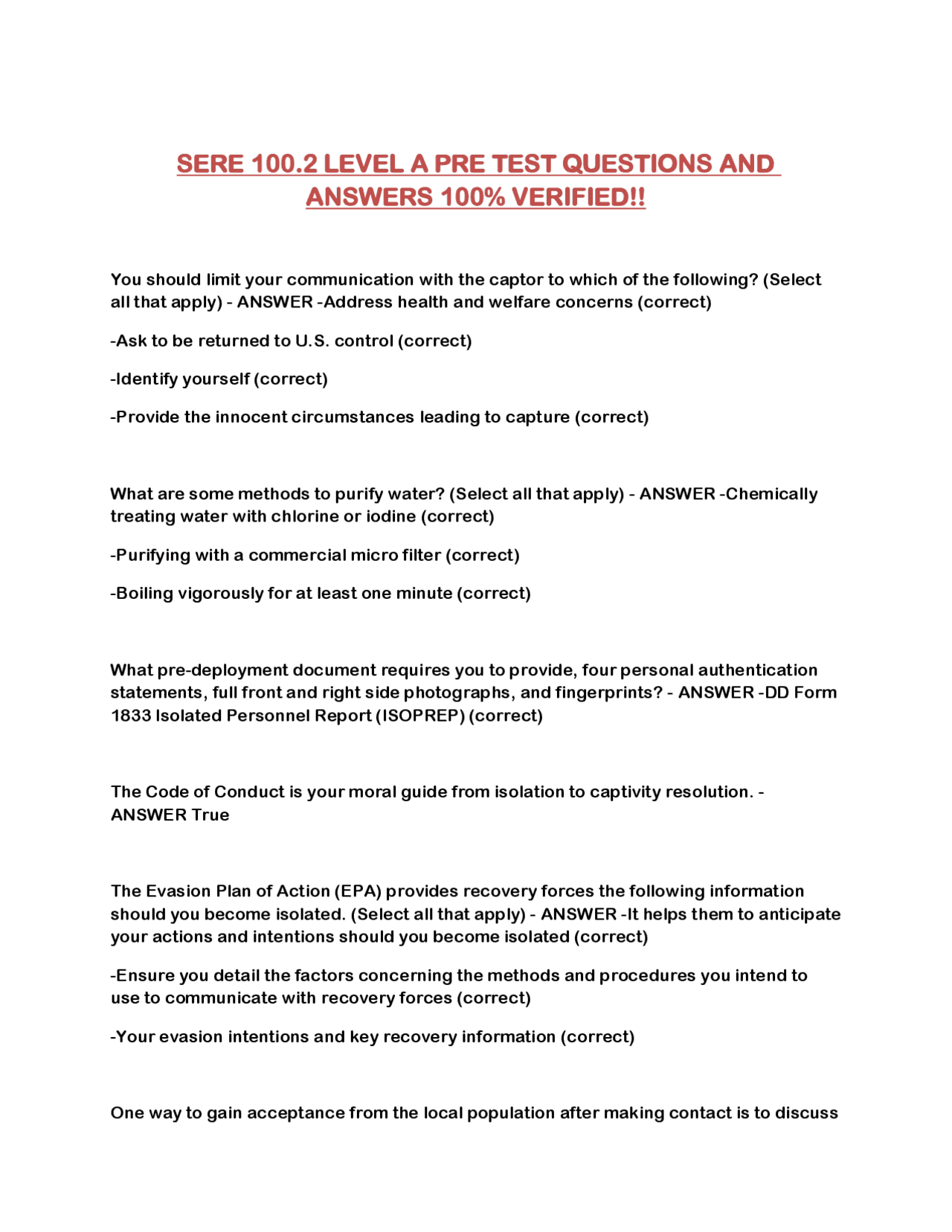 SERE 100.2 LEVEL A PRE TEST QUESTIONS AND ANSWERS 100% VERIFIED!!

You should limit your communication with the captor to which of the following? (Select all that apply) - ANSWER -Address health and welfare concerns (correct)

-Ask to be returned to U.S. control (correct)

-Identify yourself (correct)

-Provide the innocent circumstances leading to capture (correct)

What are some methods to purify water? (Select all that apply) - ANSWER -Chemically treating water with chlorine or iodine (correct)

-Purifying with a commercial micro filter (correct)

-Boiling vigorously for at least one minute (correct)

What pre-deployment document requires you to provide, four personal authentication statements, full front and right side photographs, and fingerprints? - ANSWER -DD Form 1833 Isolated Personnel Report (ISOPREP) (correct)

The Code of Conduct is your moral guide from isolation to captivity resolution. - ANSWER True

The Evasion Plan of Action (EPA) provides recovery forces the following information should you become isolated. (Select all that apply) - ANSWER -It helps them to anticipate your actions and intentions should you become isolated (correct)

-Ensure you detail the factors concerning the methods and procedures you intend to use to communicate with recovery forces (correct)

-Your evasion intentions and key recovery information (correct)

One way to gain acceptance from the local population after making contact is to discuss